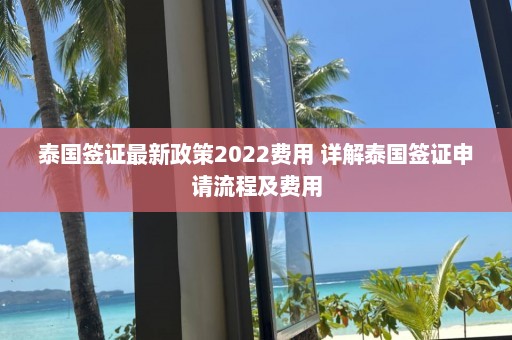 泰国签证最新政策2022费用 详解泰国签证申请流程及费用